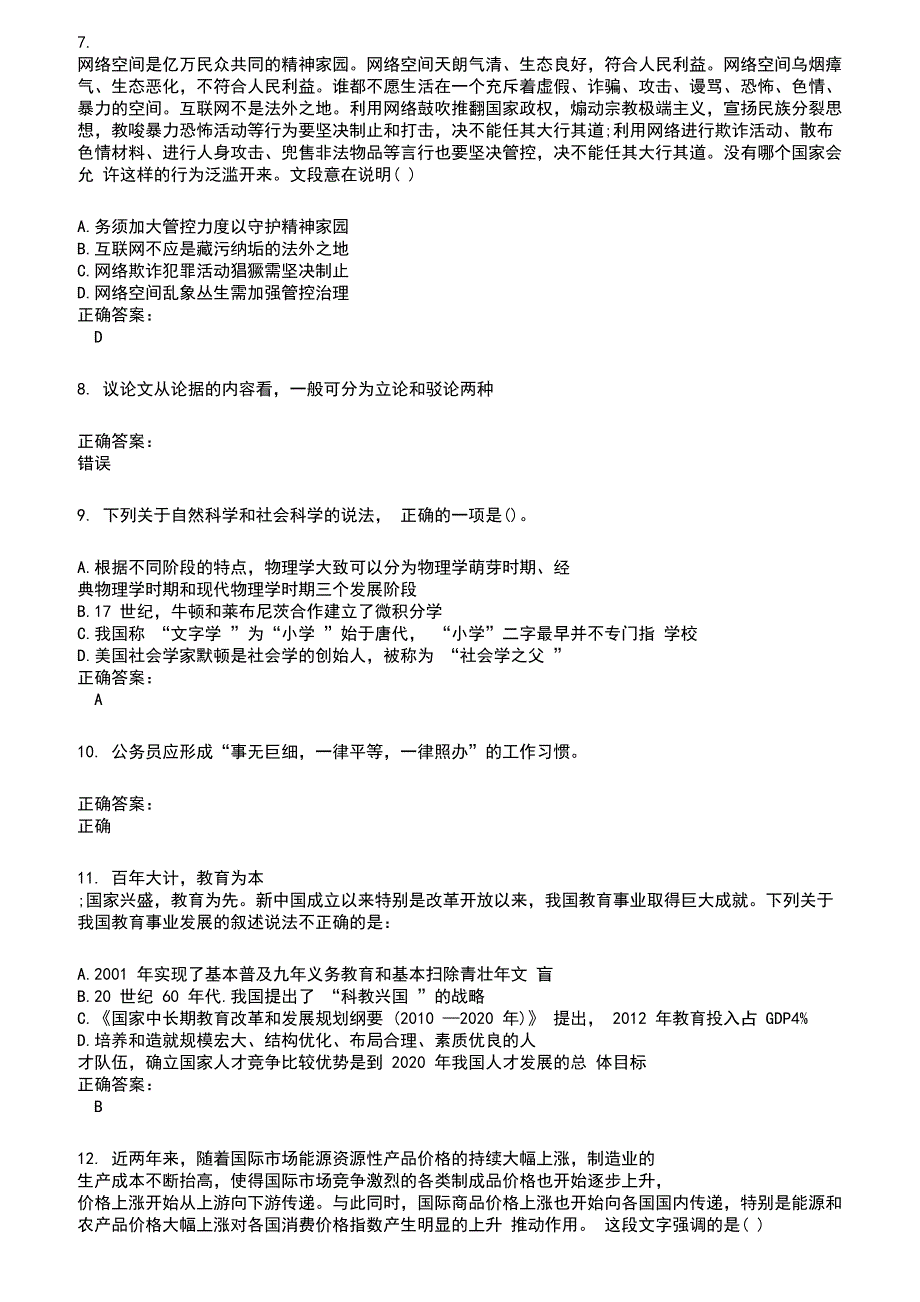 7.
网络空间是亿万民众共同的精神家园。网络空间天朗气清、生态良好，符合人民利益。网络空间乌烟瘴气、生态恶化，不符合人民利益。谁都不愿生活在一个充斥着虚假、诈骗、攻击、谩骂、恐怖、色情、暴力的空间。互联网不是法外之地。利用网络鼓吹推翻国家政权，煽动宗教极端主义，宣扬民族分裂思想，教唆暴力恐怖活动等行为要坚决制止和打击，决不能任其大行其道;利用网络进行欺诈活动、散布色情材料、进行人身攻击、兜售非法物品等言行也要坚决管控，决不能任其大行其道。没有哪个国家会允 许这样的行为泛滥开来。文段意在说明( )

A.务须加大管控力度以守护精神家园
B.互联网不应是藏污纳垢的法外之地
C.网络欺诈犯罪活动猖獗需坚决制止
D.网络空间乱象丛生需加强管控治理
正确答案：
D

8. 议论文从论据的内容看，一般可分为立论和驳论两种

正确答案：
错误

9. 下列关于自然科学和社会科学的说法， 正确的一项是()。

A.根据不同阶段的特点，物理学大致可以分为物理学萌芽时期、经典物理学时期和现代物理学时期三个发展阶段
B.17 世纪，牛顿和莱布尼茨合作建立了微积分学
C.我国称 “文字学 ”为“小学 ”始于唐代， “小学”二字最早并不专门指 学校
D.美国社会学家默顿是社会学的创始人，被称为 “社会学之父 ”
正确答案：
A

10. 公务员应形成“事无巨细，一律平等，一律照办”的工作习惯。

正确答案：
正确

11. 百年大计，教育为本
;国家兴盛，教育为先。新中国成立以来特别是改革开放以来，我国教育事业取得巨大成就。下列关于我国教育事业发展的叙述说法不正确的是：

A.2001 年实现了基本普及九年义务教育和基本扫除青壮年文 盲
B.20 世纪 60 年代.我国提出了 “科教兴国 ”的战略
C.《国家中长期教育改革和发展规划纲要 (2010 —2020 年)》 提出， 2012 年教育投入占 GDP4%
D.培养和造就规模宏大、结构优化、布局合理、素质优良的人才队伍，确立国家人才竞争比较优势是到 2020 年我国人才发展的总 体目标
正确答案：
B

12. 近两年来，随着国际市场能源资源性产品价格的持续大幅上涨，制造业的生产成本不断抬高，使得国际市场竞争激烈的各类制成品价格也开始逐步上升，价格上涨开始从上游向下游传递。与此同时，国际商品价格上涨也开始向各国国内传递，特别是能源和农产品价格大幅上涨对各国消费价格指数产生明显的上升 推动作用。 这段文字强调的是( )